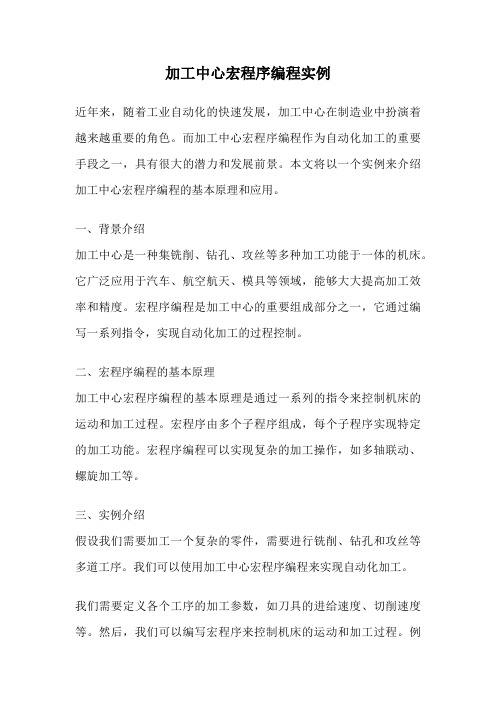 加工中心宏程序编程实例

近年来，随着工业自动化的快速发展，加工中心在制造业中扮演着越来越重要的角色。而加工中心宏程序编程作为自动化加工的重要手段之一，具有很大的潜力和发展前景。本文将以一个实例来介绍加工中心宏程序编程的基本原理和应用。

一、背景介绍

加工中心是一种集铣削、钻孔、攻丝等多种加工功能于一体的机床。它广泛应用于汽车、航空航天、模具等领域，能够大大提高加工效率和精度。宏程序编程是加工中心的重要组成部分之一，它通过编写一系列指令，实现自动化加工的过程控制。

二、宏程序编程的基本原理

加工中心宏程序编程的基本原理是通过一系列的指令来控制机床的运动和加工过程。宏程序由多个子程序组成，每个子程序实现特定的加工功能。宏程序编程可以实现复杂的加工操作，如多轴联动、螺旋加工等。

三、实例介绍

假设我们需要加工一个复杂的零件，需要进行铣削、钻孔和攻丝等多道工序。我们可以使用加工中心宏程序编程来实现自动化加工。

我们需要定义各个工序的加工参数，如刀具的进给速度、切削速度等。然后，我们可以编写宏程序来控制机床的运动和加工过程。例